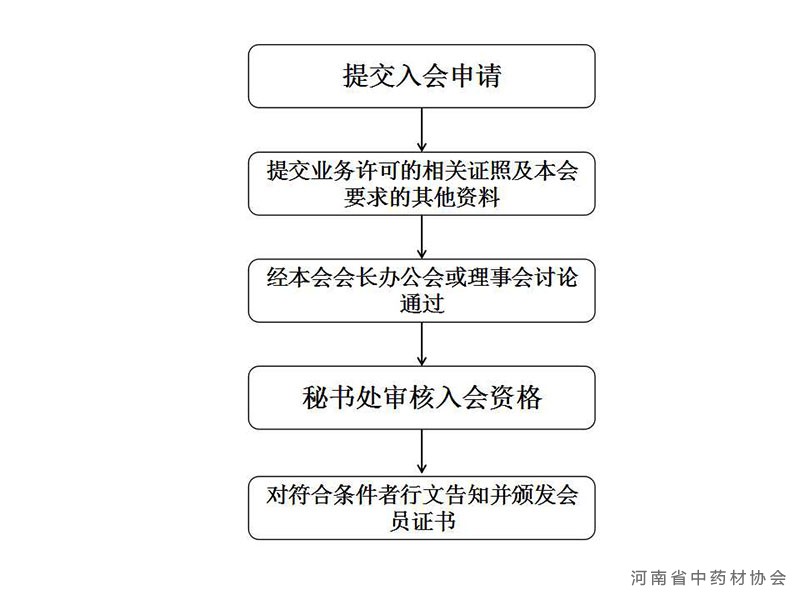 提交入会申请

提交业务许可的相关证照及本会要求的其他资料

经本会会长办公会或理事会讨论通过

秘书处审核入会资格

对符合条件者行文告知并颁发会员证书

河南省中药材协会